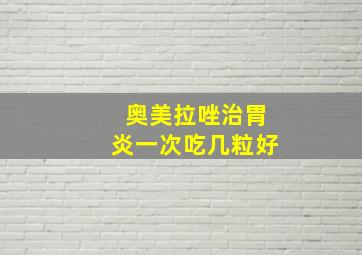 奥美拉唑治胃炎一次吃几粒好